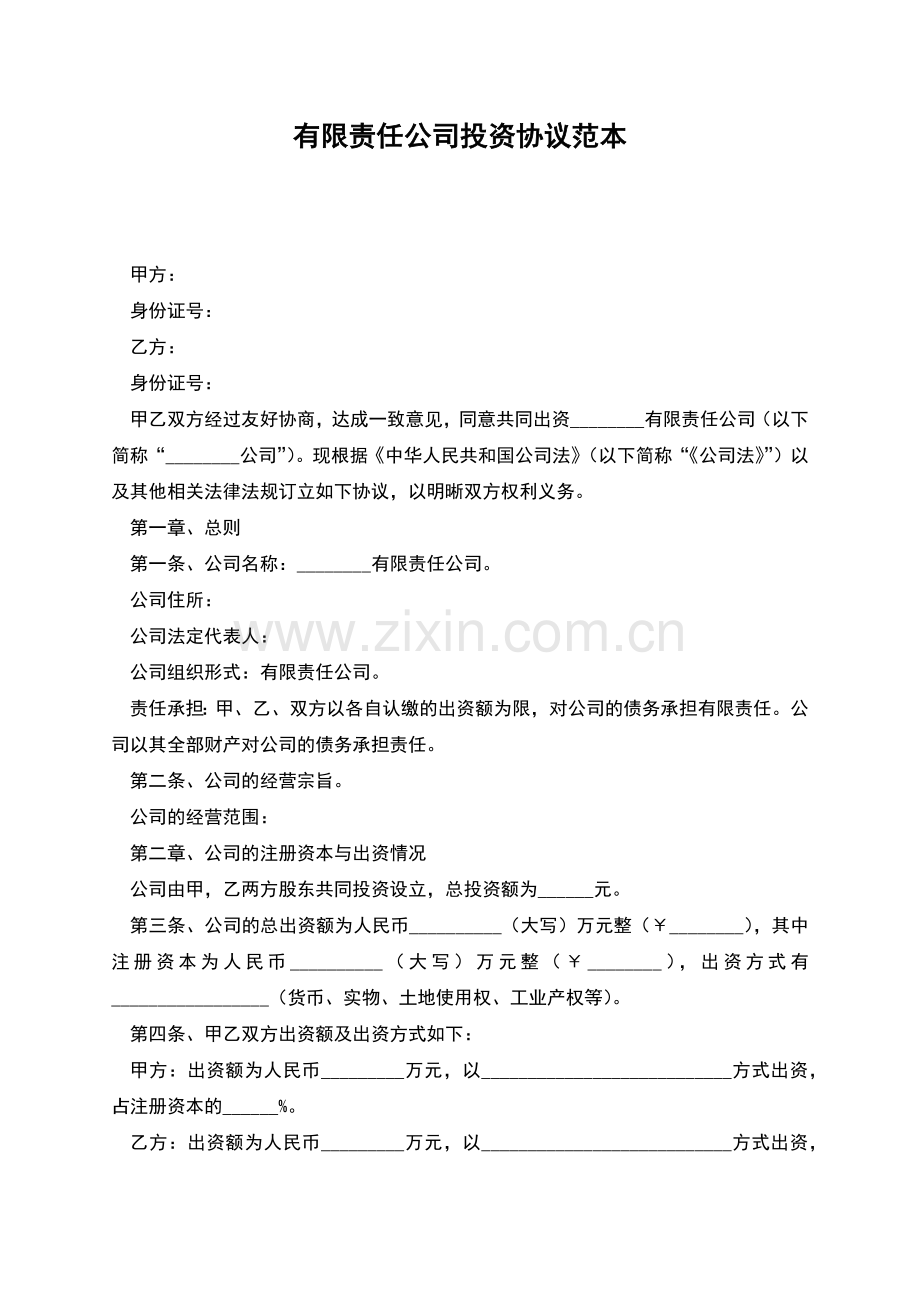 有限责任公司投资协议范本

甲方：

身份证号：

乙方：

身份证号：

甲乙双方经过友好协商，达成一致意见，同意共同出资____有限责任公司（以下简称“____公司”）。现根据《中华人民共和国公司法》（以下简称“《公司法》”）以及其他相关法律法规订立如下协议，以明晰双方权利义务。

第一章、总则

第一条、公司名称：____有限责任公司。

公司住所：

公司法定代表人：

公司组织形式：有限责任公司。

责任承担：甲、乙、双方以各自认缴的出资额为限，对公司的债务承担有限责任。公司以其全部财产对公司的债务承担责任。

第二条、公司的经营宗旨。

公司的经营范围：

第二章、公司的注册资本与出资情况

公司由甲，乙两方股东共同投资设立，总投资额为____元。

第三条、公司的总出资额为人民币____（大写）万元整（￥____），其中注册资本为人民币____（大写）万元整（￥____），出资方式有____（货币、实物、土地使用权、工业产权等）。

第四条、甲乙双方出资额及出资方式如下：

甲方：出资额为人民币____万元，以____方式出资，占注册资本的____%。

乙方：出资额为人民币____万元，以____方式出资，

www.zixin.com.cn